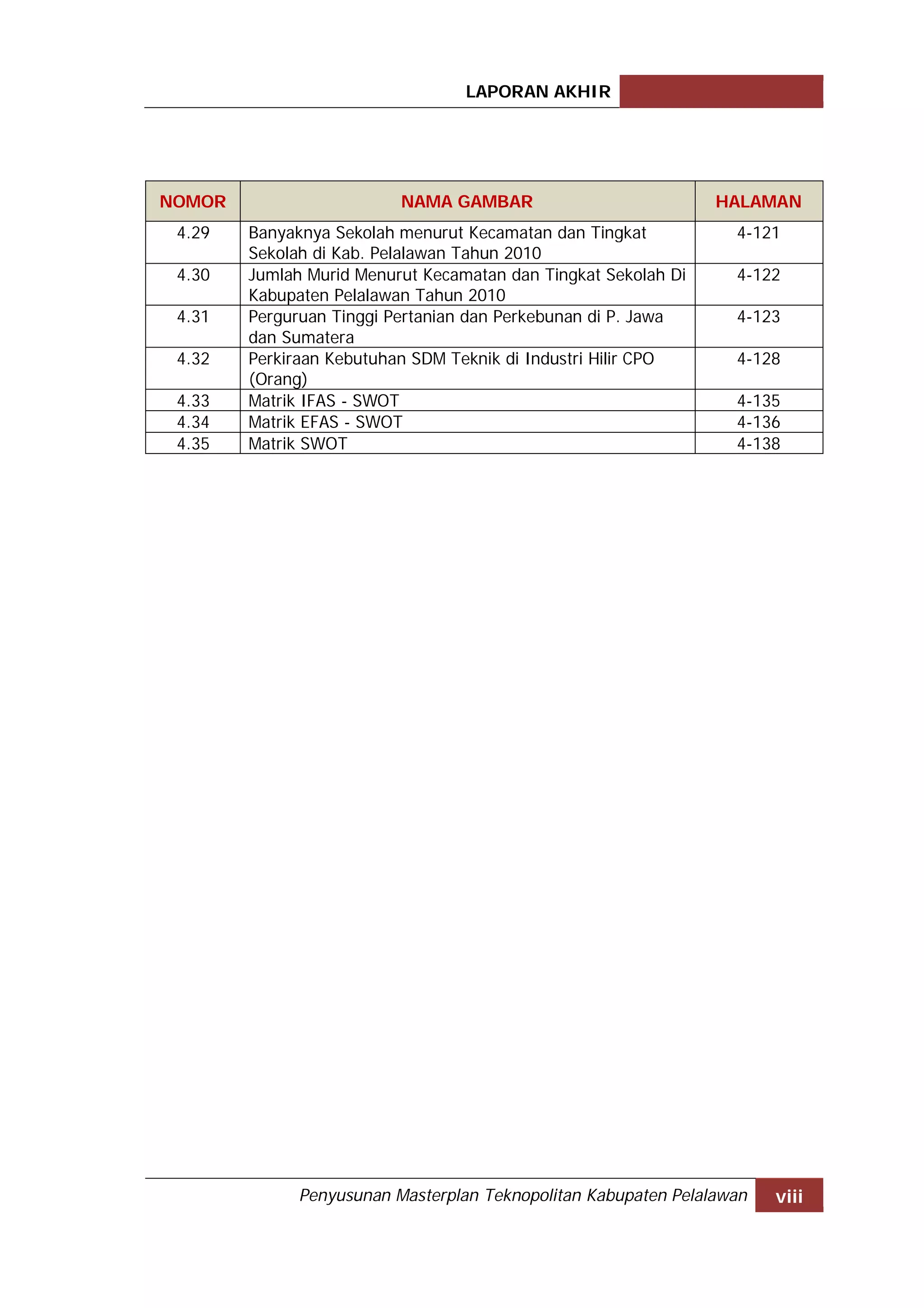 LAPORAN AKHIR

| NOMOR | NAMA GAMBAR | HALAMAN |
|---|---|---|
| 4.29 | Banyaknya Sekolah menurut Kecamatan dan Tingkat Sekolah di Kab. Pelalawan Tahun 2010 | 4-121 |
| 4.30 | Jumlah Murid Menurut Kecamatan dan Tingkat Sekolah Di Kabupaten Pelalawan Tahun 2010 | 4-122 |
| 4.31 | Perguruan Tinggi Pertanian dan Perkebunan di P. Jawa dan Sumatera | 4-123 |
| 4.32 | Perkiraan Kebutuhan SDM Teknik di Industri Hilir CPO (Orang) | 4-128 |
| 4.33 | Matrik IFAS - SWOT | 4-135 |
| 4.34 | Matrik EFAS - SWOT | 4-136 |
| 4.35 | Matrik SWOT | 4-138 |

Penyusunan Masterplan Teknopolitan Kabupaten Pelalawan viii